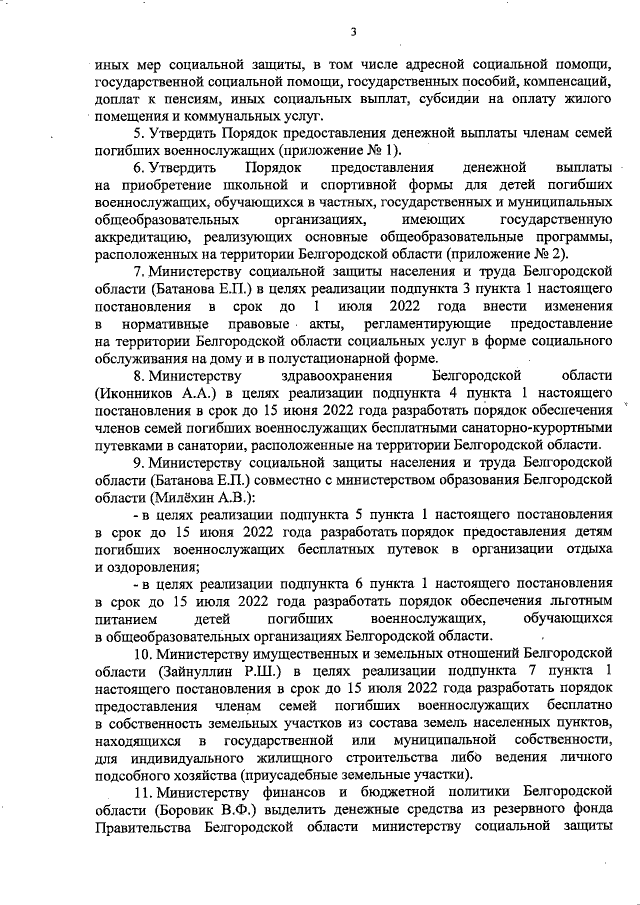 3

иных мер социальной защиты, в том числе адресной социальной помощи, государственной социальной помощи, государственных пособий, компенсаций, доплат к пенсиям, иных социальных выплат, субсидии на оплату жилого помещения и коммунальных услуг.

5. Утвердить Порядок предоставления денежной выплаты членам семей погибших военнослужащих (приложение № 1).

6. Утвердить Порядок предоставления денежной выплаты на приобретение школьной и спортивной формы для детей погибших военнослужащих, обучающихся в частных, государственных и муниципальных общеобразовательных организациях, имеющих государственную аккредитацию, реализующих основные общеобразовательные программы, расположенных на территории Белгородской области (приложение № 2).

7. Министерству социальной защиты населения и труда Белгородской области (Батанова Е.П.) в целях реализации подпункта 3 пункта 1 настоящего постановления в срок до 1 июля 2022 года внести изменения в нормативные правовые акты, регламентирующие предоставление на территории Белгородской области социальных услуг в форме социального обслуживания на дому и в полустационарной форме.

8. Министерству здравоохранения Белгородской области (Иконников А.А.) в целях реализации подпункта 4 пункта 1 настоящего постановления в срок до 15 июня 2022 года разработать порядок обеспечения членов семей погибших военнослужащих бесплатными санаторно-курортными путевками в санатории, расположенные на территории Белгородской области.

9. Министерству социальной защиты населения и труда Белгородской области (Батанова Е.П.) совместно с министерством образования Белгородской области (Милёхин А.В.):

- в целях реализации подпункта 5 пункта 1 настоящего постановления в срок до 15 июня 2022 года разработать порядок предоставления детям погибших военнослужащих бесплатных путевок в организации отдыха и оздоровления;

- в целях реализации подпункта 6 пункта 1 настоящего постановления в срок до 15 июля 2022 года разработать порядок обеспечения льготным питанием детей погибших военнослужащих, обучающихся в общеобразовательных организациях Белгородской области.

10. Министерству имущественных и земельных отношений Белгородской области (Зайнуллин Р.Ш.) в целях реализации подпункта 7 пункта 1 настоящего постановления в срок до 15 июля 2022 года разработать порядок предоставления членам семей погибших военнослужащих бесплатно в собственность земельных участков из состава земель населенных пунктов, находящихся в государственной или муниципальной собственности, для индивидуального жилищного строительства либо ведения личного подсобного хозяйства (приусадебные земельные участки).

11. Министерству финансов и бюджетной политики Белгородской области (Боровик В.Ф.) выделить денежные средства из резервного фонда Правительства Белгородской области министерству социальной защиты